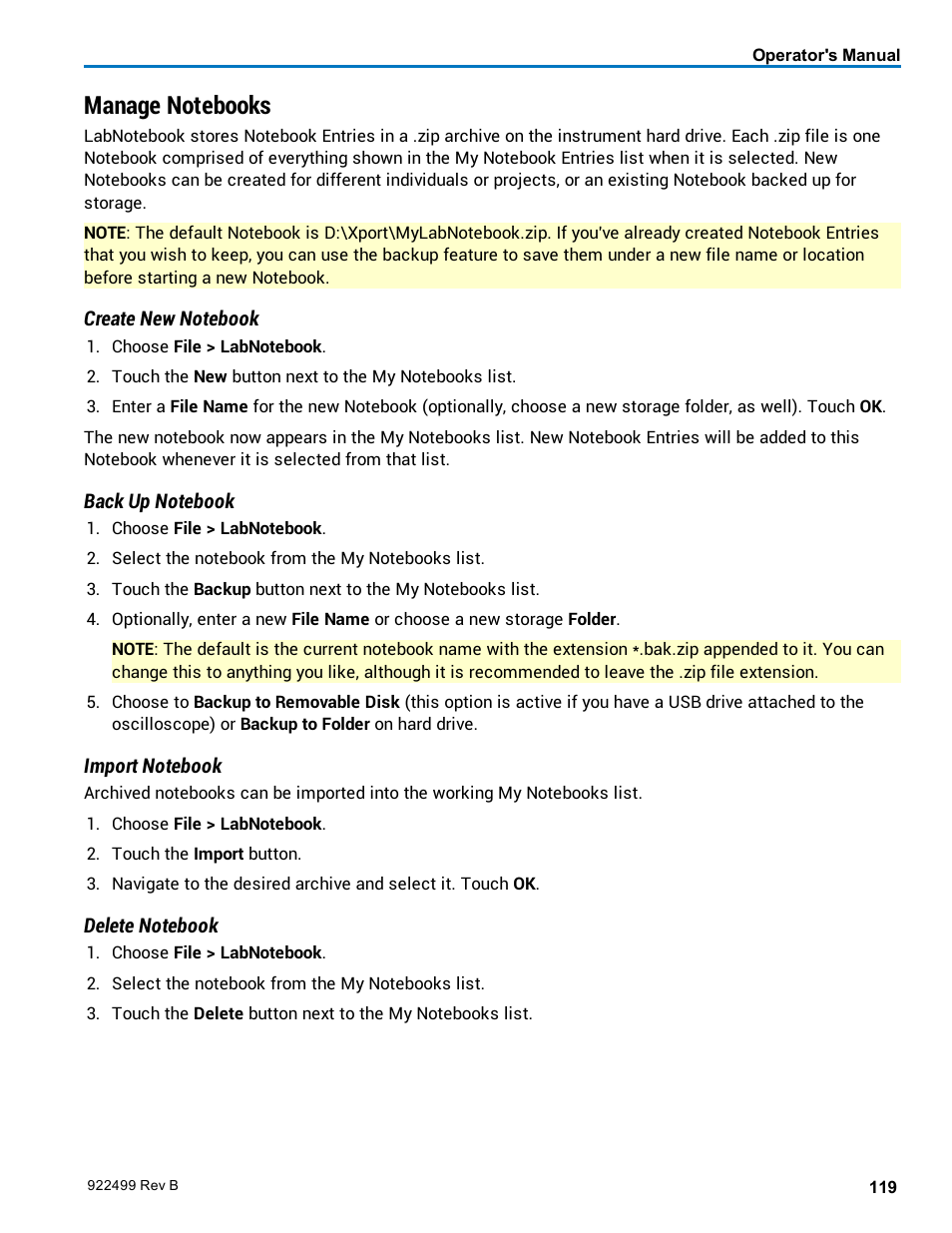 Operator's Manual

Manage Notebooks

LabNotebook stores Notebook Entries in a .zip archive on the instrument hard drive. Each .zip file is one Notebook comprised of everything shown in the My Notebook Entries list when it is selected. New Notebooks can be created for different individuals or projects, or an existing Notebook backed up for storage.

NOTE: The default Notebook is D:\Xport\MyLabNotebook.zip. If you've already created Notebook Entries that you wish to keep, you can use the backup feature to save them under a new file name or location before starting a new Notebook.

Create New Notebook

1. Choose File > LabNotebook.
2. Touch the New button next to the My Notebooks list.
3. Enter a File Name for the new Notebook (optionally, choose a new storage folder, as well). Touch OK.

The new notebook now appears in the My Notebooks list. New Notebook Entries will be added to this Notebook whenever it is selected from that list.

Back Up Notebook

1. Choose File > LabNotebook.
2. Select the notebook from the My Notebooks list.
3. Touch the Backup button next to the My Notebooks list.
4. Optionally, enter a new File Name or choose a new storage Folder.

NOTE: The default is the current notebook name with the extension *.bak.zip appended to it. You can change this to anything you like, although it is recommended to leave the .zip file extension.

5. Choose to Backup to Removable Disk (this option is active if you have a USB drive attached to the oscilloscope) or Backup to Folder on hard drive.

Import Notebook

Archived notebooks can be imported into the working My Notebooks list.

1. Choose File > LabNotebook.
2. Touch the Import button.
3. Navigate to the desired archive and select it. Touch OK.

Delete Notebook

1. Choose File > LabNotebook.
2. Select the notebook from the My Notebooks list.
3. Touch the Delete button next to the My Notebooks list.

922499 Rev B

119